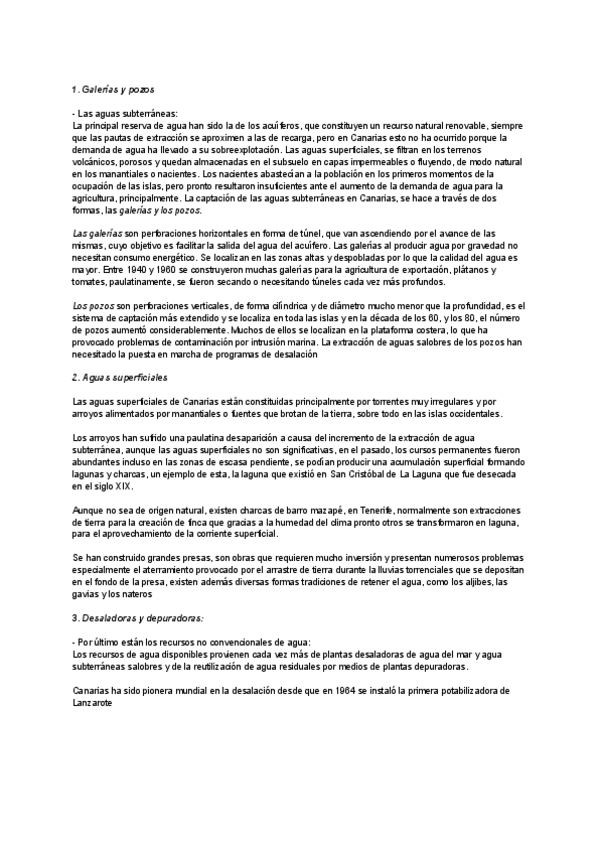 1. Galerías y pozos

- Las aguas subterráneas:
La principal reserva de agua han sido la de los acuíferos, que constituyen un recurso natural renovable, siempre que las pautas de extracción se aproximen a las de recarga, pero en Canarias esto no ha ocurrido porque la demanda de agua ha llevado a su sobreexplotación. Las aguas superficiales, se filtran en los terrenos volcánicos, porosos y quedan almacenadas en el subsuelo en capas impermeables o fluyendo, de modo natural en los manantiales o nacientes. Los nacientes abastecían a la población en los primeros momentos de la ocupación de las islas, pero pronto resultaron insuficientes ante el aumento de la demanda de agua para la agricultura, principalmente. La captación de las aguas subterráneas en Canarias, se hace a través de dos formas, las galerías y los pozos.

Las galerías son perforaciones horizontales en forma de túnel, que van ascendiendo por el avance de las mismas, cuyo objetivo es facilitar la salida del agua del acuífero. Las galerías al producir agua por gravedad no necesitan consumo energético. Se localizan en las zonas altas y despobladas por lo que la calidad del agua es mayor. Entre 1940 y 1960 se construyeron muchas galerías para la agricultura de exportación, plátanos y tomates, paulatinamente, se fueron secando o necesitando túneles cada vez más profundos.

Los pozos son perforaciones verticales, de forma cilíndrica y de diámetro mucho menor que la profundidad, es el sistema de captación más extendido y se localiza en toda las islas y en la década de los 60, y los 80, el número de pozos aumentó considerablemente. Muchos de ellos se localizan en la plataforma costera, lo que ha provocado problemas de contaminación por intrusión marina. La extracción de aguas salobres de los pozos han necesitado la puesta en marcha de programas de desalación

2. Aguas superficiales

Las aguas superficiales de Canarias están constituidas principalmente por torrentes muy irregulares y por arroyos alimentados por manantiales o fuentes que brotan de la tierra, sobre todo en las islas occidentales.

Los arroyos han sufrido una paulatina desaparición a causa del incremento de la extracción de agua subterránea, aunque las aguas superficiales no son significativas, en el pasado, los cursos permanentes fueron abundantes incluso en las zonas de escasa pendiente, se podían producir una acumulación superficial formando lagunas y charcas, un ejemplo de esta, la laguna que existió en San Cristóbal de La Laguna que fue desecada en el siglo XIX.

Aunque no sea de origen natural, existen charcas de barro mazapé, en Tenerife, normalmente son extracciones de tierra para la creación de finca que gracias a la humedad del clima pronto otros se transformaron en laguna, para el aprovechamiento de la corriente superficial.

Se han construido grandes presas, son obras que requieren mucho inversión y presentan numerosos problemas especialmente el aterramiento provocado por el arrastre de tierra durante la lluvias torrenciales que se depositan en el fondo de la presa, existen además diversas formas tradiciones de retener el agua, como los aljibes, las gavias y los nateros

3. Desaladoras y depuradoras:

- Por último están los recursos no convencionales de agua:
Los recursos de agua disponibles provienen cada vez más de plantas desaladoras de agua del mar y agua subterráneas salobres y de la reutilización de agua residuales por medios de plantas depuradoras.

Canarias ha sido pionera mundial en la desalación desde que en 1964 se instaló la primera potabilizadora de Lanzarote